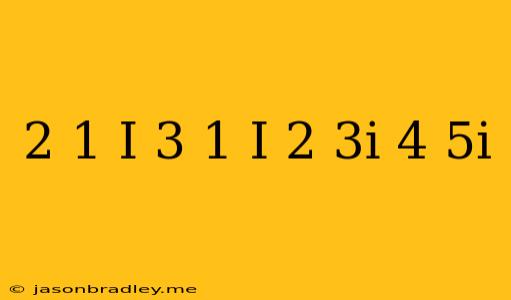 2 1 I 3 1 I 2 3i 4 5i

© jasonbradley.me